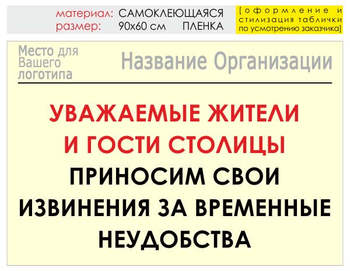 материал: САМОКЛЕЮЩАЯСЯ ПЛЕНКА
размер: 90х60 см

[оформление и стилизация таблички по усмотрению заказчика]

Место для Вашего логотипа

Название Организации

УВАЖАЕМЫЕ ЖИТЕЛИ И ГОСТИ СТОЛИЦЫ
ПРИНОСИМ СВОИ ИЗВИНЕНИЯ ЗА ВРЕМЕННЫЕ НЕУДОБСТВА